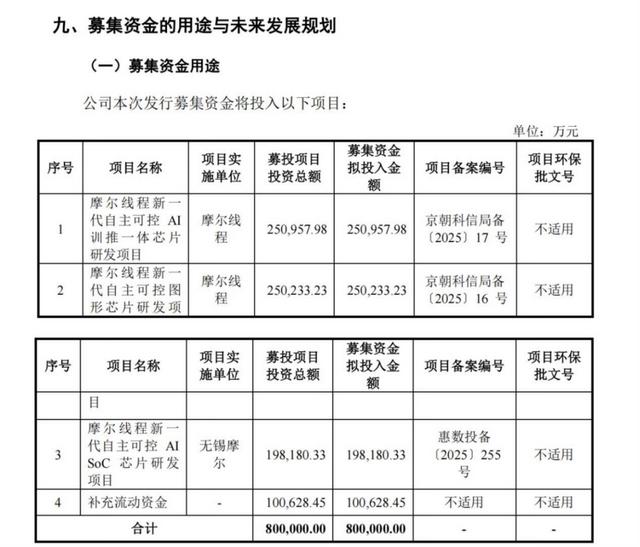 九、募集资金的用途与未来发展规划

（一）募集资金用途

公司本次发行募集资金将投入以下项目：

单位：万元

| 序号 | 项目名称 | 项目实施单位 | 募投项目投资总额 | 募集资金拟投入金额 | 项目备案编号 | 项目环保批文号 |
|---|---|---|---|---|---|---|
| 1 | 摩尔线程新一代自主可控 AI 训推一体芯片研发项目 | 摩尔线程 | 250,957.98 | 250,957.98 | 京朝科信局备〔2025〕17 号 | 不适用 |
| 2 | 摩尔线程新一代自主可控图形芯片研发项 | 摩尔线程 | 250,233.23 | 250,233.23 | 京朝科信局备〔2025〕16 号 | 不适用 |

| 序号 | 项目名称 | 项目实施单位 | 募投项目投资总额 | 募集资金拟投入金额 | 项目备案编号 | 项目环保批文号 |
|---|---|---|---|---|---|---|
| | 目 | | | | | |
| 3 | 摩尔线程新一代自主可控 AI SoC 芯片研发项目 | 无锡摩尔 | 198,180.33 | 198,180.33 | 惠数投备〔2025〕255 号 | 不适用 |
| 4 | 补充流动资金 | - | 100,628.45 | 100,628.45 | 不适用 | 不适用 |
| 合计 | | | 800,000.00 | 800,000.00 | - | - |